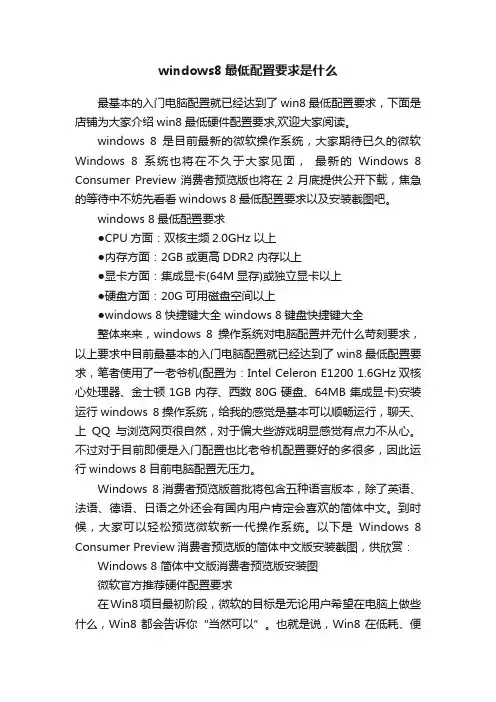 windows8 最低配置要求是什么

最基本的入门电脑配置就已经达到了 win8 最低配置要求，下面是店铺为大家介绍 win8 最低硬件配置要求,欢迎大家阅读。

windows 8 是目前最新的微软操作系统，大家期待已久的微软 Windows 8 系统也将在不久于大家见面， 最新的 Windows 8 Consumer Preview 消费者预览版也将在 2 月底提供公开下载，焦急的等待中不妨先看看 windows 8 最低配置要求以及安装截图吧。

windows 8 最低配置要求

●CPU 方面：双核主频 2.0GHz 以上

●内存方面：2GB 或更高 DDR2 内存以上

●显卡方面：集成显卡(64M 显存)或独立显卡以上

●硬盘方面：20G 可用磁盘空间以上

●windows 8 快捷键大全 windows 8 键盘快捷键大全

整体来来，windows 8 操作系统对电脑配置并无什么苛刻要求，以上要求中目前最基本的入门电脑配置就已经达到了 win8 最低配置要求，笔者使用了一老爷机(配置为：Intel Celeron E1200 1.6GHz 双核心处理器、金士顿 1GB 内存、西数 80G 硬盘、64MB 集成显卡)安装运行 windows 8 操作系统，给我的感觉是基本可以顺畅运行，聊天、上 QQ 与浏览网页很自然，对于偏大些游戏明显感觉有点力不从心。不过对于目前即便是入门配置也比老爷机配置要好的多很多，因此运行 windows 8 目前电脑配置无压力。

Windows 8 消费者预览版首批将包含五种语言版本，除了英语、法语、德语、日语之外还会有国内用户肯定会喜欢的简体中文。到时候，大家可以轻松预览微软新一代操作系统。以下是 Windows 8 Consumer Preview 消费者预览版的简体中文版安装截图，供欣赏：

Windows 8 简体中文版消费者预览版安装图

微软官方推荐硬件配置要求

在Win8 项目最初阶段，微软的目标是无论用户希望在电脑上做些什么，Win8 都会告诉你“当然可以”。也就是说，Win8 在低耗、便